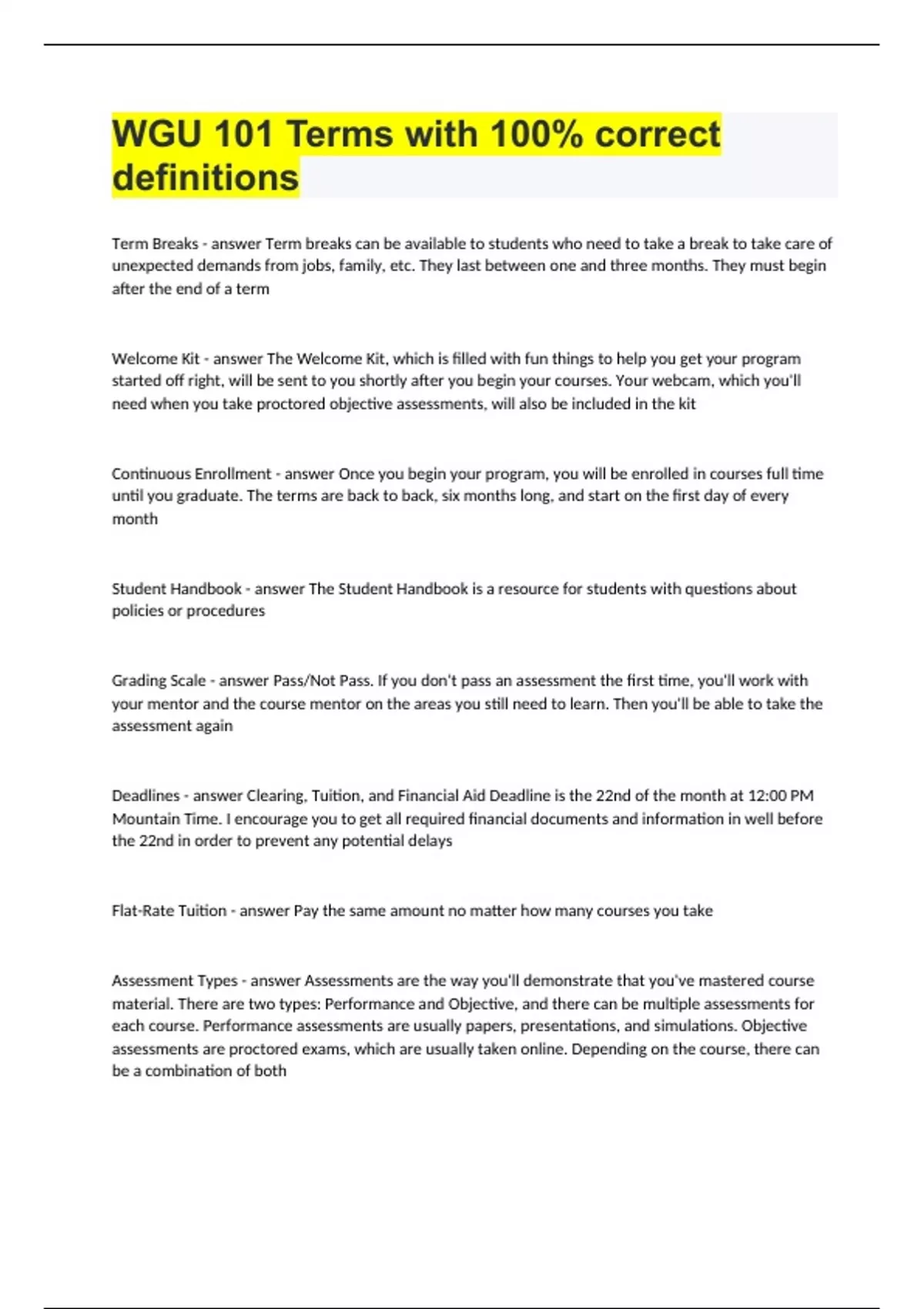 WGU 101 Terms with 100% correct definitions

Term Breaks - answer Term breaks can be available to students who need to take a break to take care of unexpected demands from jobs, family, etc. They last between one and three months. They must begin after the end of a term

Welcome Kit - answer The Welcome Kit, which is filled with fun things to help you get your program started off right, will be sent to you shortly after you begin your courses. Your webcam, which you'll need when you take proctored objective assessments, will also be included in the kit

Continuous Enrollment - answer Once you begin your program, you will be enrolled in courses full time until you graduate. The terms are back to back, six months long, and start on the first day of every month

Student Handbook - answer The Student Handbook is a resource for students with questions about policies or procedures

Grading Scale - answer Pass/Not Pass. If you don't pass an assessment the first time, you'll work with your mentor and the course mentor on the areas you still need to learn. Then you'll be able to take the assessment again

Deadlines - answer Clearing, Tuition, and Financial Aid Deadline is the 22nd of the month at 12:00 PM Mountain Time. I encourage you to get all required financial documents and information in well before the 22nd in order to prevent any potential delays

Flat-Rate Tuition - answer Pay the same amount no matter how many courses you take

Assessment Types - answer Assessments are the way you'll demonstrate that you've mastered course material. There are two types: Performance and Objective, and there can be multiple assessments for each course. Performance assessments are usually papers, presentations, and simulations. Objective assessments are proctored exams, which are usually taken online. Depending on the course, there can be a combination of both